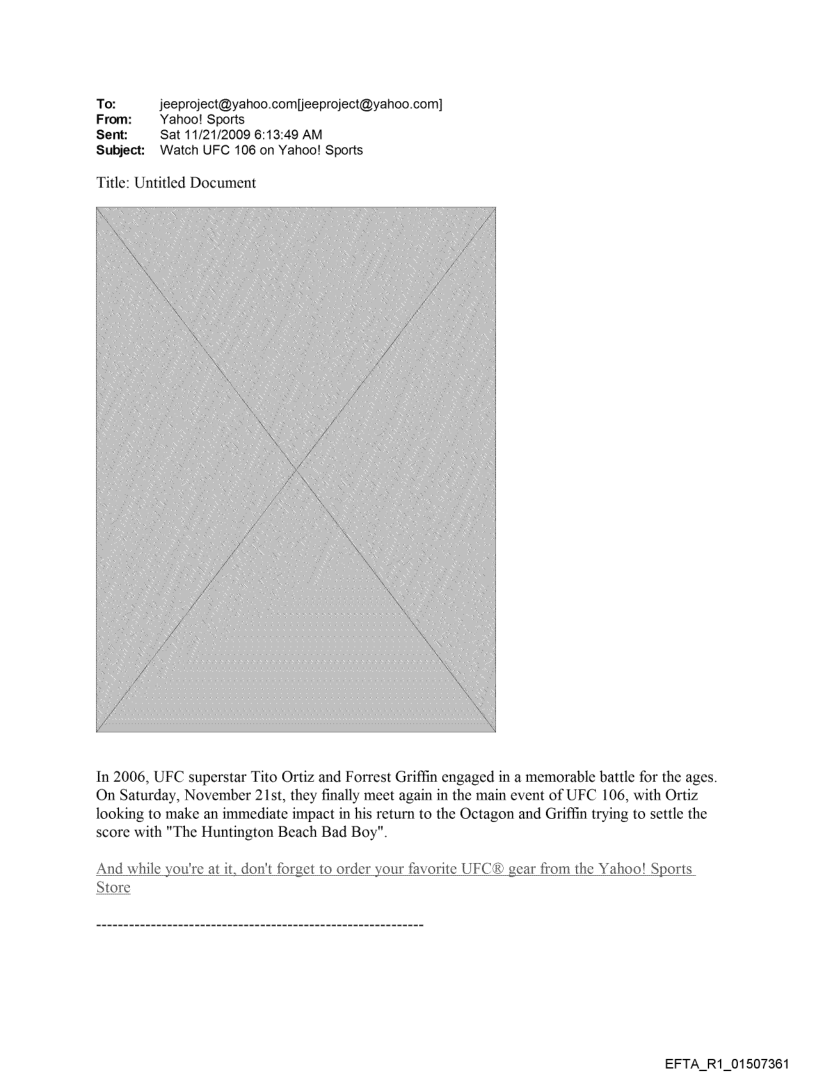 To: jeeproject@yahoo.com[jeeproject@yahoo.com]
From: Yahoo! Sports
Sent: Sat 11/21/2009 6:13:49 AM
Subject: Watch UFC 106 on Yahoo! Sports

Title: Untitled Document

In 2006, UFC superstar Tito Ortiz and Forrest Griffin engaged in a memorable battle for the ages. On Saturday, November 21st, they finally meet again in the main event of UFC 106, with Ortiz looking to make an immediate impact in his return to the Octagon and Griffin trying to settle the score with "The Huntington Beach Bad Boy".

And while you're at it, don't forget to order your favorite UFC® gear from the Yahoo! Sports Store

------------------------------------------------------------

EFTA_R1_01507361